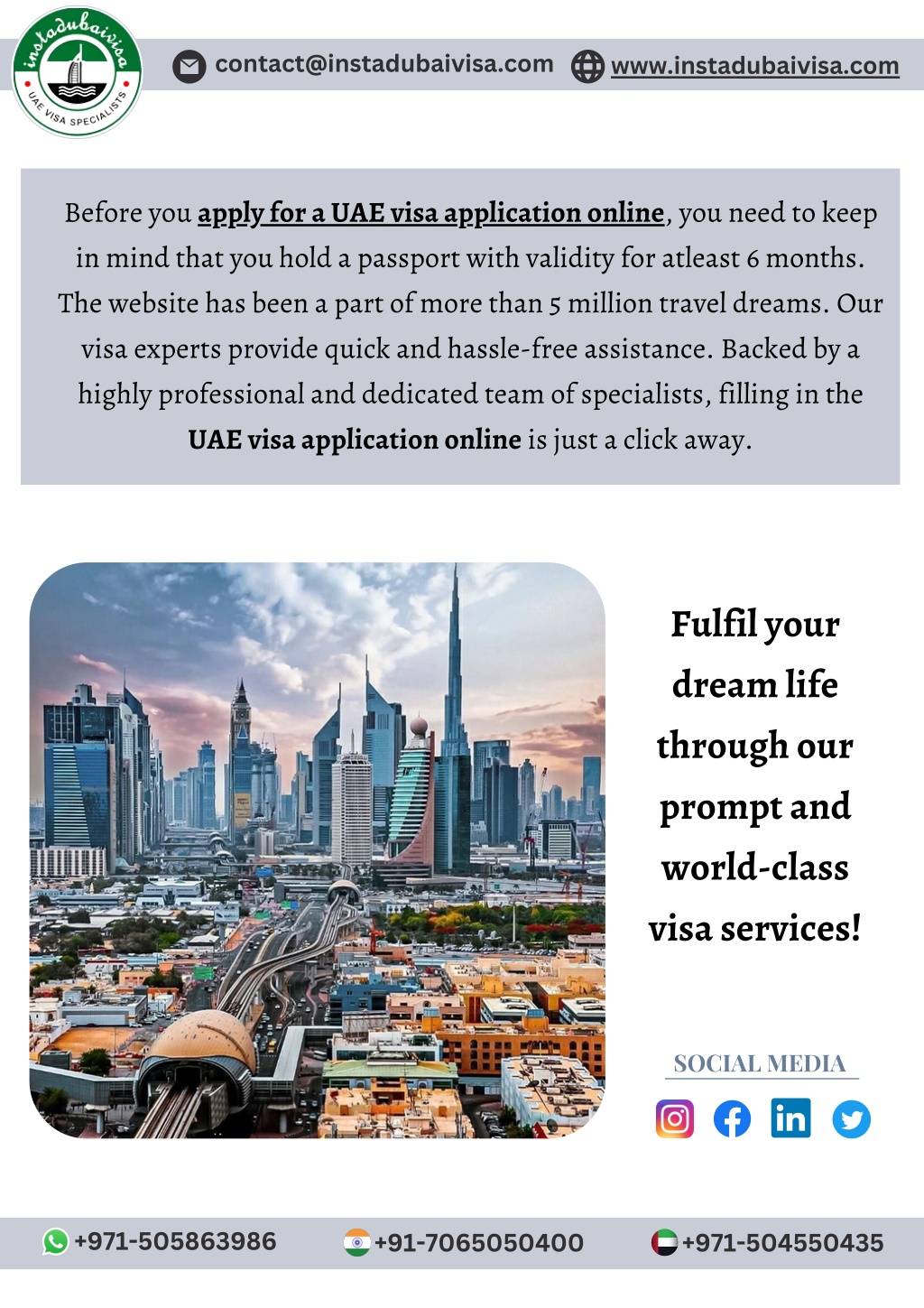 instadubaivisa
UAE VISA SPECIALISTS

contact@instadubaivisa.com www.instadubaivisa.com

Before you apply for a UAE visa application online, you need to keep in mind that you hold a passport with validity for atleast 6 months. The website has been a part of more than 5 million travel dreams. Our visa experts provide quick and hassle-free assistance. Backed by a highly professional and dedicated team of specialists, filling in the UAE visa application online is just a click away.

Fulfil your
dream life
through our
prompt and
world-class
visa services!

SOCIAL MEDIA

+971-505863986 +91-7065050400 +971-504550435